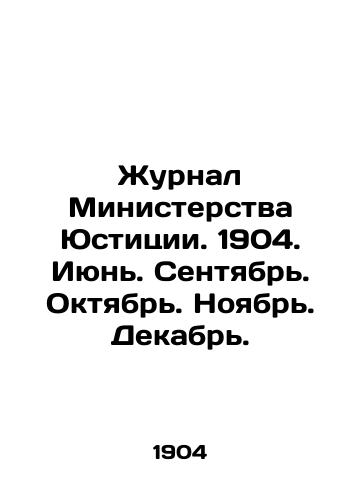 Журнал Министерства Юстиции. 1904. Июнь. Сентябрь. Октябрь. Ноябрь. Декабрь.

1904